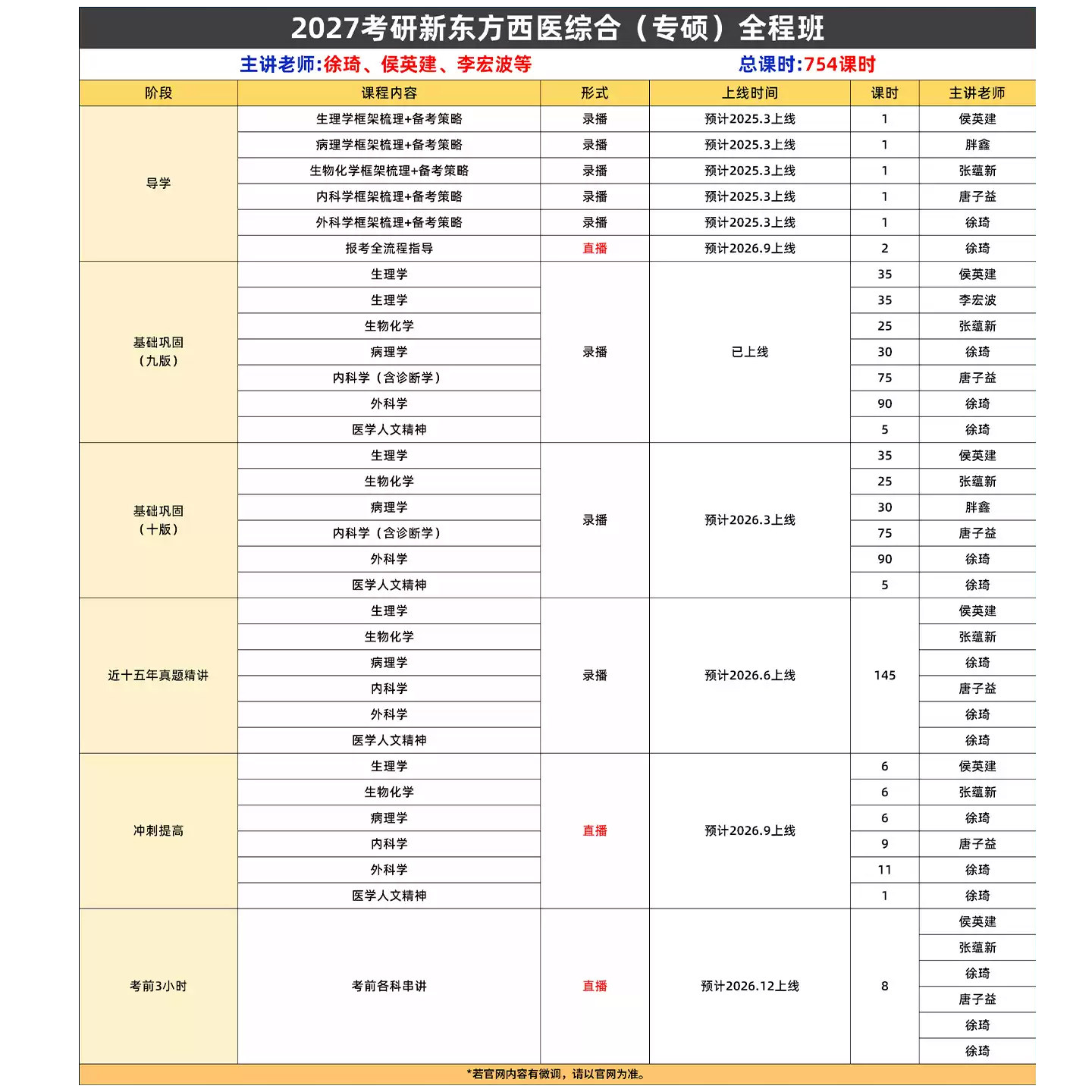 2027考研新东方西医综合（专硕）全程班

主讲老师:徐琦、侯英建、李宏波等 总课时:754课时

| 阶段 | 课程内容 | 形式 | 上线时间 | 课时 | 主讲老师 |
|---|---|---|---|---|---|
| 导学 | 生理学框架梳理+备考策略 | 录播 | 预计2025.3上线 | 1 | 侯英建 |
| | 病理学框架梳理+备考策略 | 录播 | 预计2025.3上线 | 1 | 胖鑫 |
| | 生物化学框架梳理+备考策略 | 录播 | 预计2025.3上线 | 1 | 张蕴新 |
| | 内科学框架梳理+备考策略 | 录播 | 预计2025.3上线 | 1 | 唐子益 |
| | 外科学框架梳理+备考策略 | 录播 | 预计2025.3上线 | 1 | 徐琦 |
| | 报考全流程指导 | 直播 | 预计2026.9上线 | 2 | 徐琦 |
| 基础巩固（九版） | 生理学 | 录播 | 已上线 | 35 | 侯英建 |
| | 生理学 | | | 35 | 李宏波 |
| | 生物化学 | | | 25 | 张蕴新 |
| | 病理学 | | | 30 | 徐琦 |
| | 内科学（含诊断学） | | | 75 | 唐子益 |
| | 外科学 | | | 90 | 徐琦 |
| | 医学人文精神 | | | 5 | 徐琦 |
| 基础巩固（十版） | 生理学 | 录播 | 预计2026.3上线 | 35 | 侯英建 |
| | 生物化学 | | | 25 | 张蕴新 |
| | 病理学 | | | 30 | 胖鑫 |
| | 内科学（含诊断学） | | | 75 | 唐子益 |
| | 外科学 | | | 90 | 徐琦 |
| | 医学人文精神 | | | 5 | 徐琦 |
| 近十五年真题精讲 | 生理学 | 录播 | 预计2026.6上线 | 145 | 侯英建 |
| | 生物化学 | | | | 张蕴新 |
| | 病理学 | | | | 徐琦 |
| | 内科学 | | | | 唐子益 |
| | 外科学 | | | | 徐琦 |
| | 医学人文精神 | | | | 徐琦 |
| 冲刺提高 | 生理学 | 直播 | 预计2026.9上线 | 6 | 侯英建 |
| | 生物化学 | | | 6 | 张蕴新 |
| | 病理学 | | | 6 | 徐琦 |
| | 内科学 | | | 9 | 唐子益 |
| | 外科学 | | | 11 | 徐琦 |
| | 医学人文精神 | | | 1 | 徐琦 |
| 考前3小时 | 考前各科串讲 | 直播 | 预计2026.12上线 | 8 | 侯英建 |
| | | | | | 张蕴新 |
| | | | | | 徐琦 |
| | | | | | 唐子益 |
| | | | | | 徐琦 |
| | | | | | 徐琦 |

*若官网内容有微调，请以官网为准。